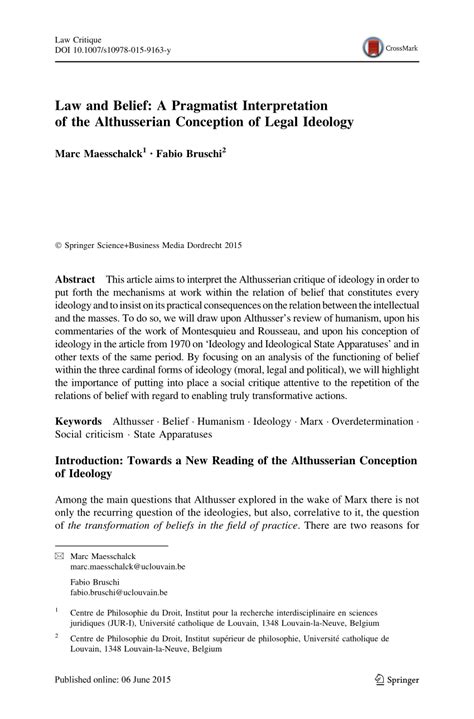 Law Critique
DOI 10.1007/s10978-015-9163-y

CrossMark

Law and Belief: A Pragmatist Interpretation of the Althusserian Conception of Legal Ideology

Marc Maesschalck$^1$ · Fabio Bruschi$^2$

© Springer Science+Business Media Dordrecht 2015

Abstract This article aims to interpret the Althusserian critique of ideology in order to put forth the mechanisms at work within the relation of belief that constitutes every ideology and to insist on its practical consequences on the relation between the intellectual and the masses. To do so, we will draw upon Althusser's review of humanism, upon his commentaries of the work of Montesquieu and Rousseau, and upon his conception of ideology in the article from 1970 on 'Ideology and Ideological State Apparatuses' and in other texts of the same period. By focusing on an analysis of the functioning of belief within the three cardinal forms of ideology (moral, legal and political), we will highlight the importance of putting into place a social critique attentive to the repetition of the relations of belief with regard to enabling truly transformative actions.

Keywords Althusser · Belief · Humanism · Ideology · Marx · Overdetermination · Social criticism · State Apparatuses

Introduction: Towards a New Reading of the Althusserian Conception of Ideology

Among the main questions that Althusser explored in the wake of Marx there is not only the recurring question of the ideologies, but also, correlative to it, the question of the transformation of beliefs in the field of practice. There are two reasons for

Marc Maesschalck
marc.maesschalck@uclouvain.be

Fabio Bruschi
fabio.bruschi@uclouvain.be

$^1$ Centre de Philosophie du Droit, Institut pour la recherche interdisciplinaire en sciences juridiques (JUR-I), Université catholique de Louvain, 1348 Louvain-la-Neuve, Belgium

$^2$ Centre de Philosophie du Droit, Institut supérieur de philosophie, Université catholique de Louvain, 1348 Louvain-la-Neuve, Belgium

Published online: 06 June 2015

Springer